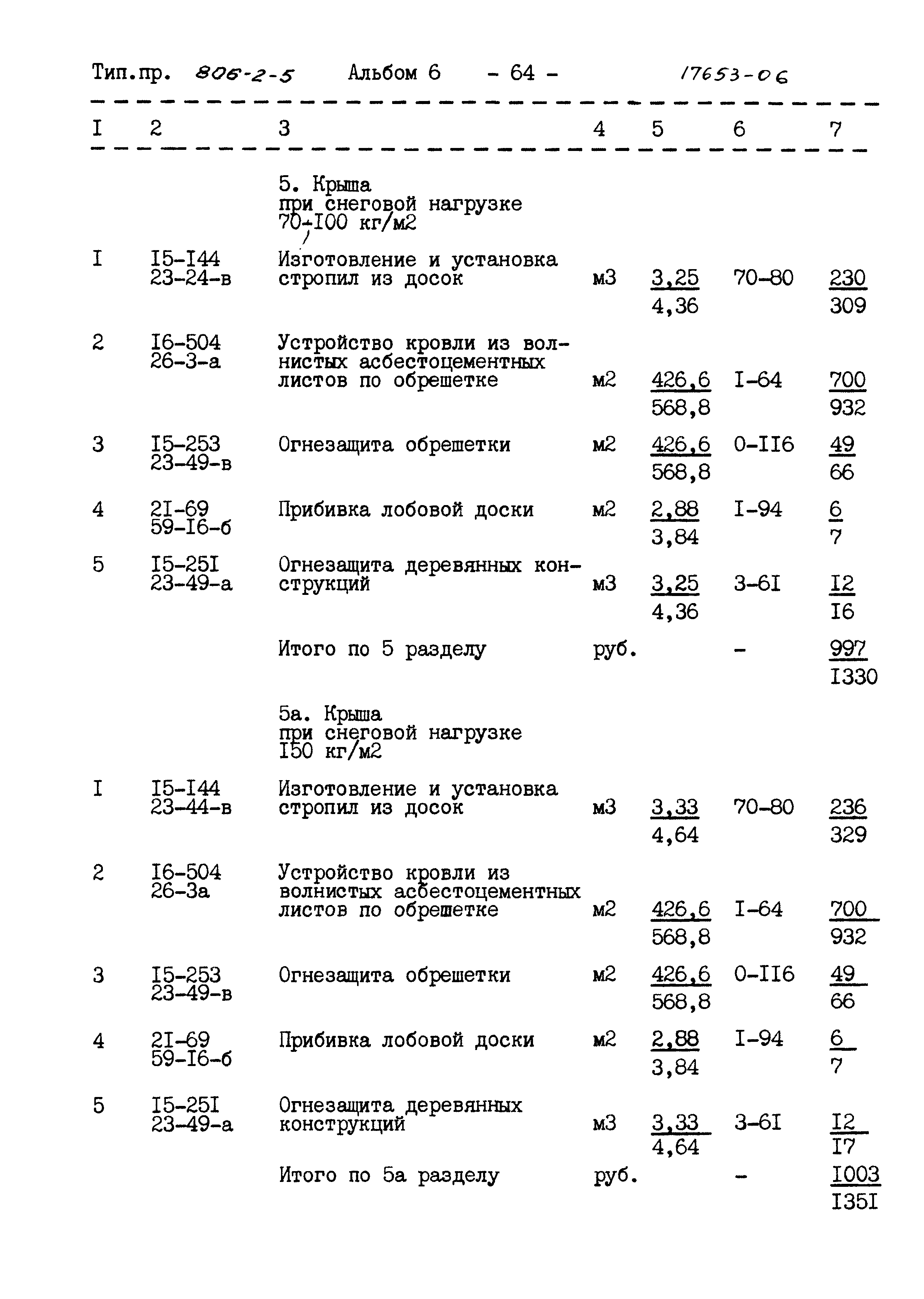 Тип.пр. 806-2-5 Альбом 6 - 64 - 17653-06

| I | 2 | 3 | 4 | 5 | 6 | 7 |
|---|---|---|---|---|---|---|
| | | 5. Крыша при снеговой нагрузке 70-I00 кг/м2 | | | | |
| I | I5-I44 23-24-в | Изготовление и установка стропил из досок | м3 | $\frac{3,25}{4,36}$ | 70-80 | $\frac{230}{309}$ |
| 2 | I6-504 26-3-а | Устройство кровли из волнистых асбестоцементных листов по обрешетке | м2 | $\frac{426,6}{568,8}$ | I-64 | $\frac{700}{932}$ |
| 3 | I5-253 23-49-в | Огнезащита обрешетки | м2 | $\frac{426,6}{568,8}$ | 0-II6 | $\frac{49}{66}$ |
| 4 | 2I-69 59-I6-б | Прибивка лобовой доски | м2 | $\frac{2,88}{3,84}$ | I-94 | $\frac{6}{7}$ |
| 5 | I5-25I 23-49-а | Огнезащита деревянных конструкций | м3 | $\frac{3,25}{4,36}$ | 3-6I | $\frac{I2}{I6}$ |
| | | Итого по 5 разделу | руб. | | - | $\frac{997}{I330}$ |
| | | 5а. Крыша при снеговой нагрузке I50 кг/м2 | | | | |
| I | I5-I44 23-44-в | Изготовление и установка стропил из досок | м3 | $\frac{3,33}{4,64}$ | 70-80 | $\frac{236}{329}$ |
| 2 | I6-504 26-3а | Устройство кровли из волнистых асбестоцементных листов по обрешетке | м2 | $\frac{426,6}{568,8}$ | I-64 | $\frac{700}{932}$ |
| 3 | I5-253 23-49-в | Огнезащита обрешетки | м2 | $\frac{426,6}{568,8}$ | 0-II6 | $\frac{49}{66}$ |
| 4 | 2I-69 59-I6-б | Прибивка лобовой доски | м2 | $\frac{2,88}{3,84}$ | I-94 | $\frac{6}{7}$ |
| 5 | I5-25I 23-49-а | Огнезащита деревянных конструкций | м3 | $\frac{3,33}{4,64}$ | 3-6I | $\frac{I2}{I7}$ |
| | | Итого по 5а разделу | руб. | | - | $\frac{I003}{I35I}$ |